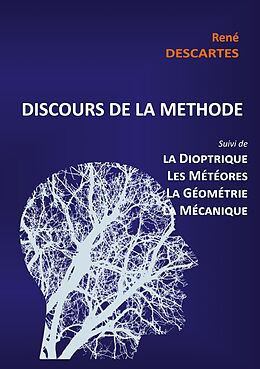 René
DESCARTES

DISCOURS DE LA METHODE

Suivi de
LA DIOPTRIQUE
LES MÉTÉORES
LA GÉOMÉTRIE
LA MÉCANIQUE